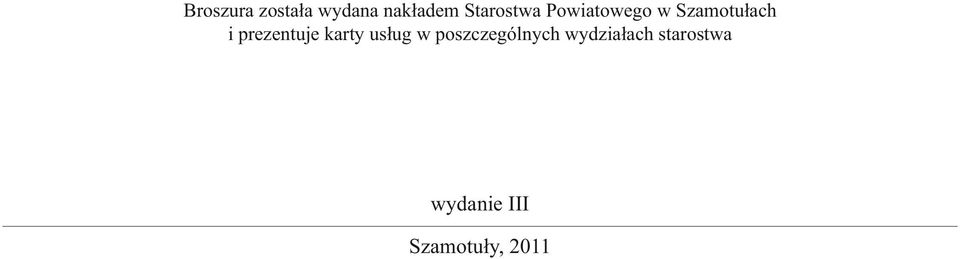 Broszura została wydana nakładem Starostwa Powiatowego w Szamotułach i prezentuje karty usług w poszczególnych wydziałach starostwa

wydanie III

Szamotuły, 2011